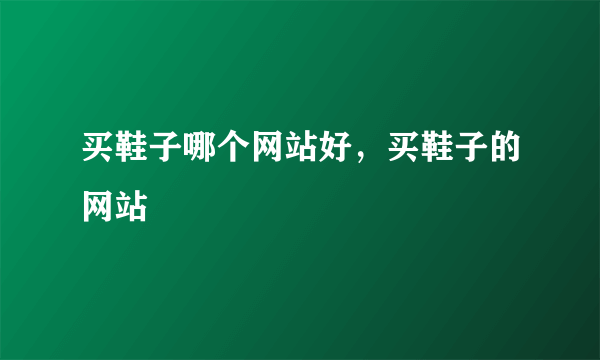 买鞋子哪个网站好，买鞋子的网站